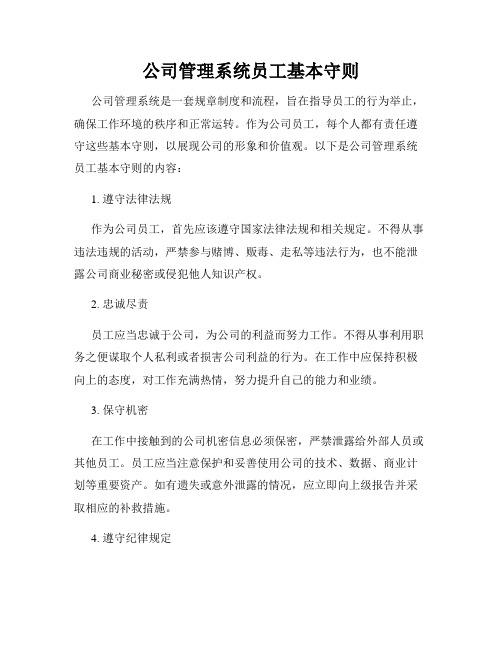 公司管理系统员工基本守则

公司管理系统是一套规章制度和流程，旨在指导员工的行为举止，确保工作环境的秩序和正常运转。作为公司员工，每个人都有责任遵守这些基本守则，以展现公司的形象和价值观。以下是公司管理系统员工基本守则的内容：

1. 遵守法律法规

作为公司员工，首先应该遵守国家法律法规和相关规定。不得从事违法违规的活动，严禁参与赌博、贩毒、走私等违法行为，也不能泄露公司商业秘密或侵犯他人知识产权。

2. 忠诚尽责

员工应当忠诚于公司，为公司的利益而努力工作。不得从事利用职务之便谋取个人私利或者损害公司利益的行为。在工作中应保持积极向上的态度，对工作充满热情，努力提升自己的能力和业绩。

3. 保守机密

在工作中接触到的公司机密信息必须保密，严禁泄露给外部人员或其他员工。员工应当注意保护和妥善使用公司的技术、数据、商业计划等重要资产。如有遗失或意外泄露的情况，应立即向上级报告并采取相应的补救措施。

4. 遵守纪律规定